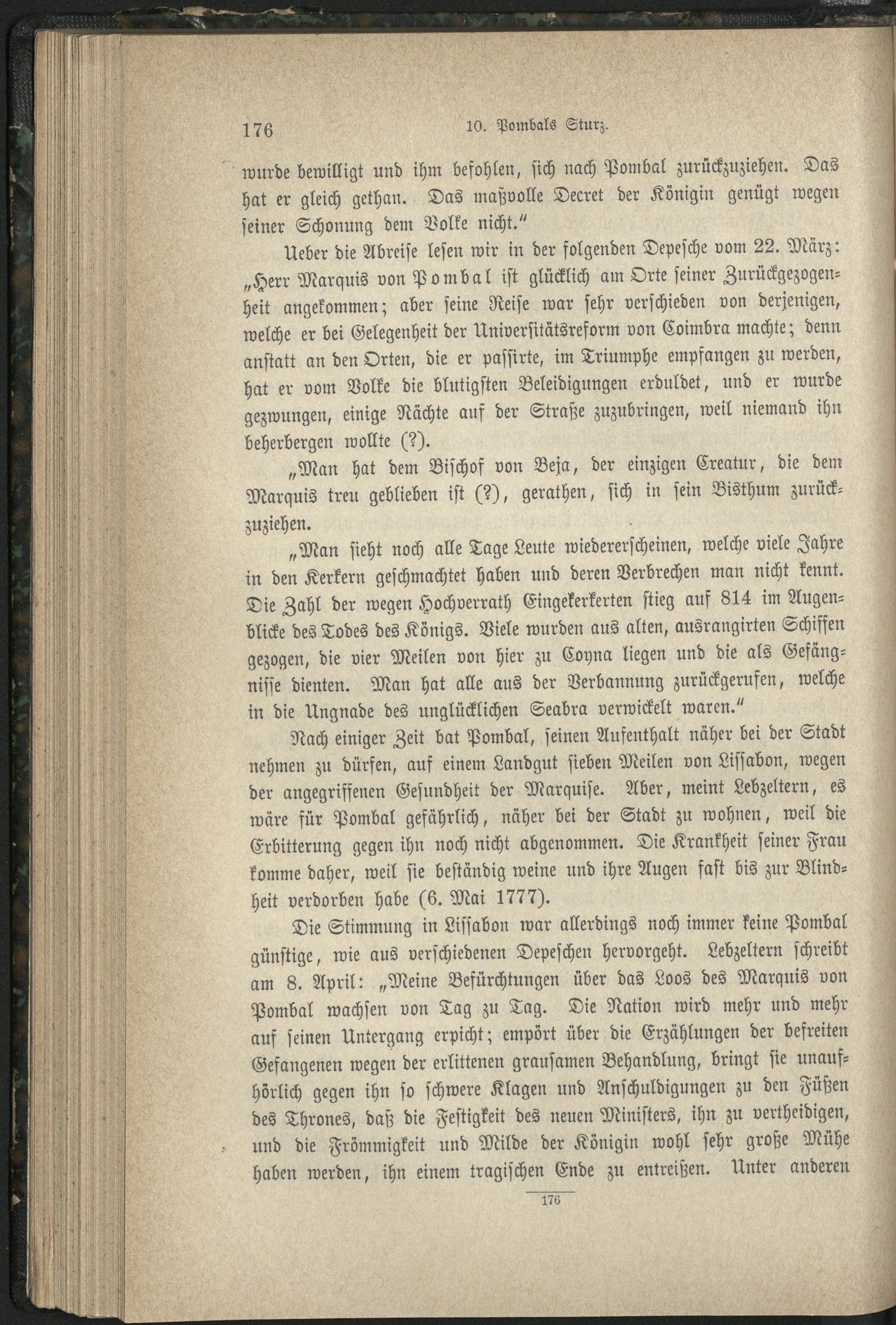 176 10. Pombals Sturz.

wurde bewilligt und ihm befohlen, sich nach Pombal zurückzuziehen. Das hat er gleich gethan. Das maßvolle Decret der Königin genügt wegen seiner Schonung dem Volke nicht."

Ueber die Abreise lesen wir in der folgenden Depesche vom 22. März: „Herr Marquis von Pombal ist glücklich am Orte seiner Zurückgezogenheit angekommen; aber seine Reise war sehr verschieden von derjenigen, welche er bei Gelegenheit der Universitätsreform von Coimbra machte; denn anstatt an den Orten, die er passirte, im Triumphe empfangen zu werden, hat er vom Volke die blutigsten Beleidigungen erduldet, und er wurde gezwungen, einige Nächte auf der Straße zuzubringen, weil niemand ihn beherbergen wollte (?).

„Man hat dem Bischof von Beja, der einzigen Creatur, die dem Marquis treu geblieben ist (?), gerathen, sich in sein Bisthum zurückzuziehen.

„Man sieht noch alle Tage Leute wiedererscheinen, welche viele Jahre in den Kerkern geschmachtet haben und deren Verbrechen man nicht kennt. Die Zahl der wegen Hochverrath Eingekerkerten stieg auf 814 im Augenblicke des Todes des Königs. Viele wurden aus alten, ausrangirten Schiffen gezogen, die vier Meilen von hier zu Coyna liegen und die als Gefängnisse dienten. Man hat alle aus der Verbannung zurückgerufen, welche in die Ungnade des unglücklichen Seabra verwickelt waren."

Nach einiger Zeit bat Pombal, seinen Aufenthalt näher bei der Stadt nehmen zu dürfen, auf einem Landgut sieben Meilen von Lissabon, wegen der angegriffenen Gesundheit der Marquise. Aber, meint Lebzeltern, es wäre für Pombal gefährlich, näher bei der Stadt zu wohnen, weil die Erbitterung gegen ihn noch nicht abgenommen. Die Krankheit seiner Frau komme daher, weil sie beständig weine und ihre Augen fast bis zur Blindheit verdorben habe (6. Mai 1777).

Die Stimmung in Lissabon war allerdings noch immer keine Pombal günstige, wie aus verschiedenen Depeschen hervorgeht. Lebzeltern schreibt am 8. April: „Meine Befürchtungen über das Loos des Marquis von Pombal wachsen von Tag zu Tag. Die Nation wird mehr und mehr auf seinen Untergang erpicht; empört über die Erzählungen der befreiten Gefangenen wegen der erlittenen grausamen Behandlung, bringt sie unaufhörlich gegen ihn so schwere Klagen und Anschuldigungen zu den Füßen des Thrones, daß die Festigkeit des neuen Ministers, ihn zu vertheidigen, und die Frömmigkeit und Milde der Königin wohl sehr große Mühe haben werden, ihn einem tragischen Ende zu entreißen. Unter anderen

176